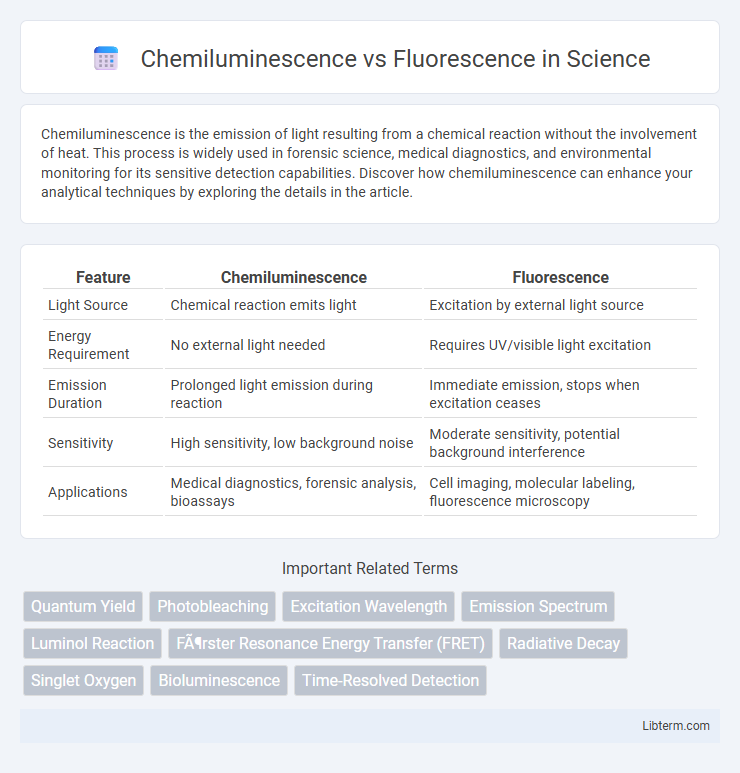 Chemiluminescence vs Fluorescence in Science

Chemiluminescence is the emission of light resulting from a chemical reaction without the involvement of heat. This process is widely used in forensic science, medical diagnostics, and environmental monitoring for its sensitive detection capabilities. Discover how chemiluminescence can enhance your analytical techniques by exploring the details in the article.

| Feature | Chemiluminescence | Fluorescence |
|---|---|---|
| Light Source | Chemical reaction emits light | Excitation by external light source |
| Energy Requirement | No external light needed | Requires UV/visible light excitation |
| Emission Duration | Prolonged light emission during reaction | Immediate emission, stops when excitation ceases |
| Sensitivity | High sensitivity, low background noise | Moderate sensitivity, potential background interference |
| Applications | Medical diagnostics, forensic analysis, bioassays | Cell imaging, molecular labeling, fluorescence microscopy |

Important Related Terms

Quantum Yield
Photobleaching
Excitation Wavelength
Emission Spectrum
Luminol Reaction
FÃ¶rster Resonance Energy Transfer (FRET)
Radiative Decay
Singlet Oxygen
Bioluminescence
Time-Resolved Detection

Libterm.com